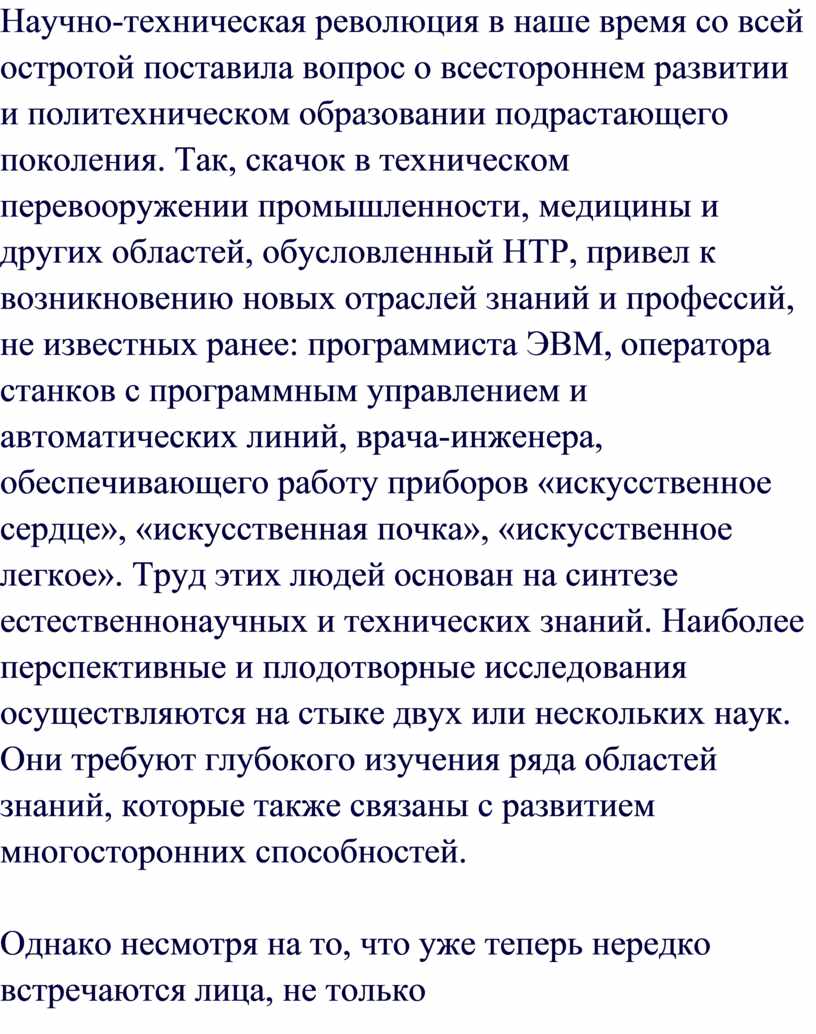 Научно-техническая революция в наше время со всей остротой поставила вопрос о всестороннем развитии и политехническом образовании подрастающего поколения. Так, скачок в техническом перевооружении промышленности, медицины и других областей, обусловленный НТР, привел к возникновению новых отраслей знаний и профессий, не известных ранее: программиста ЭВМ, оператора станков с программным управлением и автоматических линий, врача-инженера, обеспечивающего работу приборов «искусственное сердце», «искусственная почка», «искусственное легкое». Труд этих людей основан на синтезе естественнонаучных и технических знаний. Наиболее перспективные и плодотворные исследования осуществляются на стыке двух или нескольких наук. Они требуют глубокого изучения ряда областей знаний, которые также связаны с развитием многосторонних способностей.

Однако несмотря на то, что уже теперь нередко встречаются лица, не только